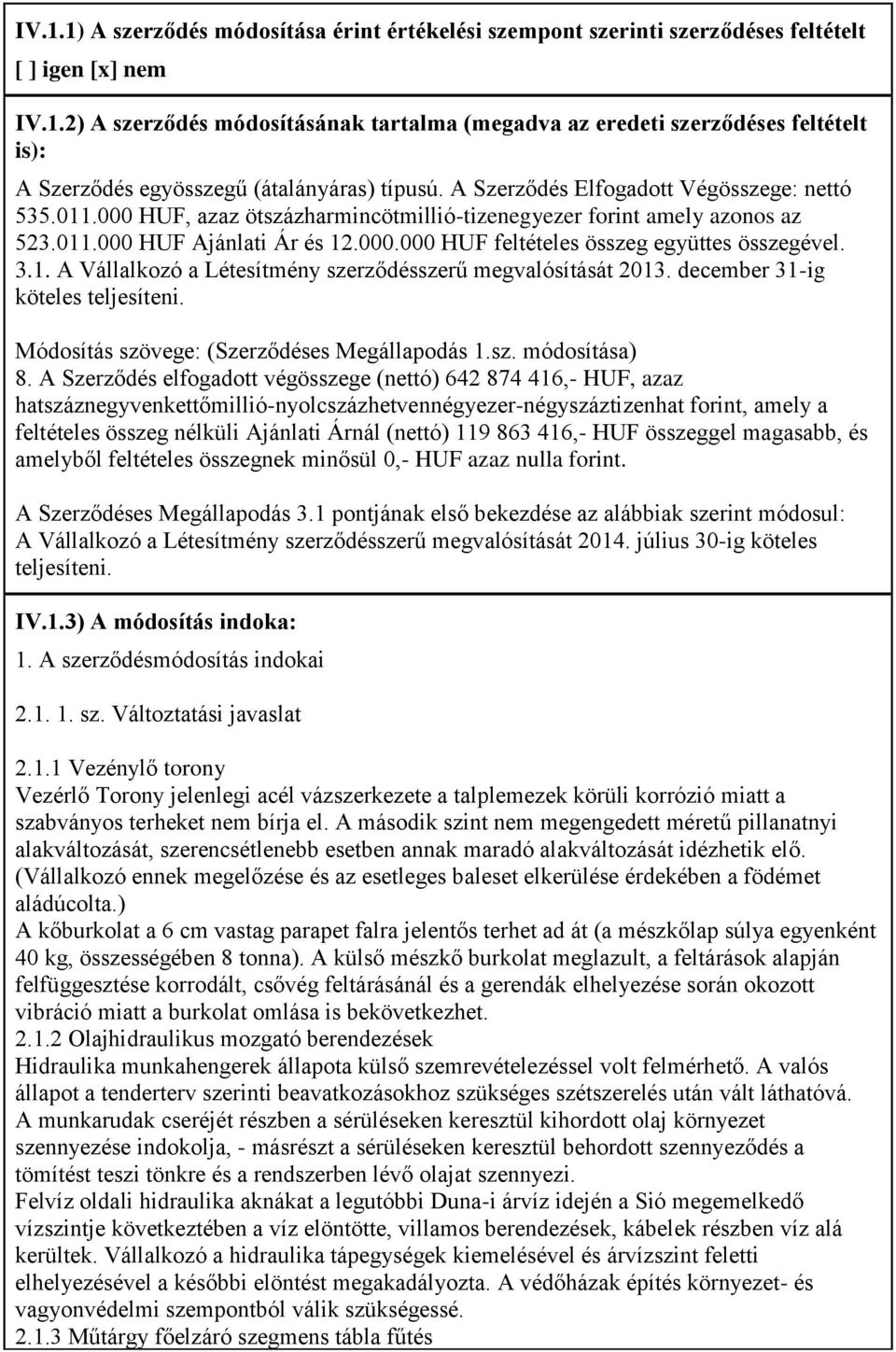 IV.1.1) A szerződés módosítása érint értékelési szempont szerinti szerződéses feltételt
[ ] igen [x] nem

IV.1.2) A szerződés módosításának tartalma (megadva az eredeti szerződéses feltételt is):

A Szerződés egyösszegű (átalányáras) típusú. A Szerződés Elfogadott Végösszege: nettó 535.011.000 HUF, azaz ötszázharmincötmillió-tizenegyezer forint amely azonos az 523.011.000 HUF Ajánlati Ár és 12.000.000 HUF feltételes összeg együttes összegével. 3.1. A Vállalkozó a Létesítmény szerződésszerű megvalósítását 2013. december 31-ig köteles teljesíteni.

Módosítás szövege: (Szerződéses Megállapodás 1.sz. módosítása)
8. A Szerződés elfogadott végösszege (nettó) 642 874 416,- HUF, azaz hatszáznegyvenkettőmillió-nyolcszázhetvennégyezer-négyszáztizenhat forint, amely a feltételes összeg nélküli Ajánlati Árnál (nettó) 119 863 416,- HUF összeggel magasabb, és amelyből feltételes összegnek minősül 0,- HUF azaz nulla forint.

A Szerződéses Megállapodás 3.1 pontjának első bekezdése az alábbiak szerint módosul: A Vállalkozó a Létesítmény szerződésszerű megvalósítását 2014. július 30-ig köteles teljesíteni.

IV.1.3) A módosítás indoka:

1. A szerződésmódosítás indokai

2.1. 1. sz. Változtatási javaslat

2.1.1 Vezénylő torony
Vezérlő Torony jelenlegi acél vázszerkezete a talplemezek körüli korrózió miatt a szabványos terheket nem bírja el. A második szint nem megengedett méretű pillanatnyi alakváltozását, szerencsétlenebb esetben annak maradó alakváltozását idézhetik elő. (Vállalkozó ennek megelőzése és az esetleges baleset elkerülése érdekében a födémet aládúcolta.)
A kőburkolat a 6 cm vastag parapet falra jelentős terhet ad át (a mészkőlap súlya egyenként 40 kg, összességében 8 tonna). A külső mészkő burkolat meglazult, a feltárások alapján felfüggesztése korrodált, csővég feltárásánál és a gerendák elhelyezése során okozott vibráció miatt a burkolat omlása is bekövetkezhet.
2.1.2 Olajhidraulikus mozgató berendezések
Hidraulika munkahengerek állapota külső szemrevételezéssel volt felmérhető. A valós állapot a tenderterv szerinti beavatkozásokhoz szükséges szétszerelés után vált láthatóvá. A munkarudak cseréjét részben a sérüléseken keresztül kihordott olaj környezet szennyezése indokolja, - másrészt a sérüléseken keresztül behordott szennyeződés a tömítést teszi tönkre és a rendszerben lévő olajat szennyezi.
Felvíz oldali hidraulika aknákat a legutóbbi Duna-i árvíz idején a Sió megemelkedő vízszintje következtében a víz elöntötte, villamos berendezések, kábelek részben víz alá kerültek. Vállalkozó a hidraulika tápegységek kiemelésével és árvízszint feletti elhelyezésével a későbbi elöntést megakadályozta. A védőházak építés környezet- és vagyonvédelmi szempontból válik szükségessé.
2.1.3 Műtárgy főelzáró szegmens tábla fűtés